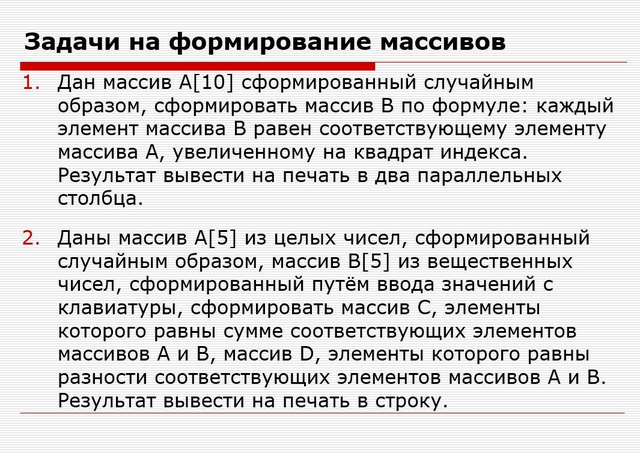 Задачи на формирование массивов

1. Дан массив A[10] сформированный случайным образом, сформировать массив B по формуле: каждый элемент массива B равен соответствующему элементу массива A, увеличенному на квадрат индекса. Результат вывести на печать в два параллельных столбца.

2. Даны массив A[5] из целых чисел, сформированный случайным образом, массив B[5] из вещественных чисел, сформированный путём ввода значений с клавиатуры, сформировать массив C, элементы которого равны сумме соответствующих элементов массивов A и B, массив D, элементы которого равны разности соответствующих элементов массивов A и B. Результат вывести на печать в строку.